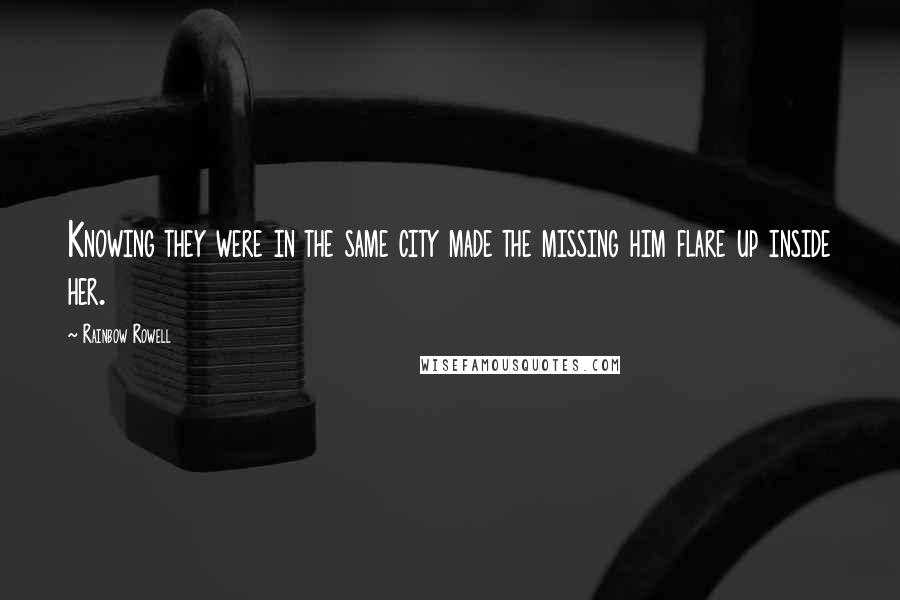 Knowing they were in the same city made the missing him flare up inside her.

~ Rainbow Rowell

WISEFAMOUSQUOTES.COM